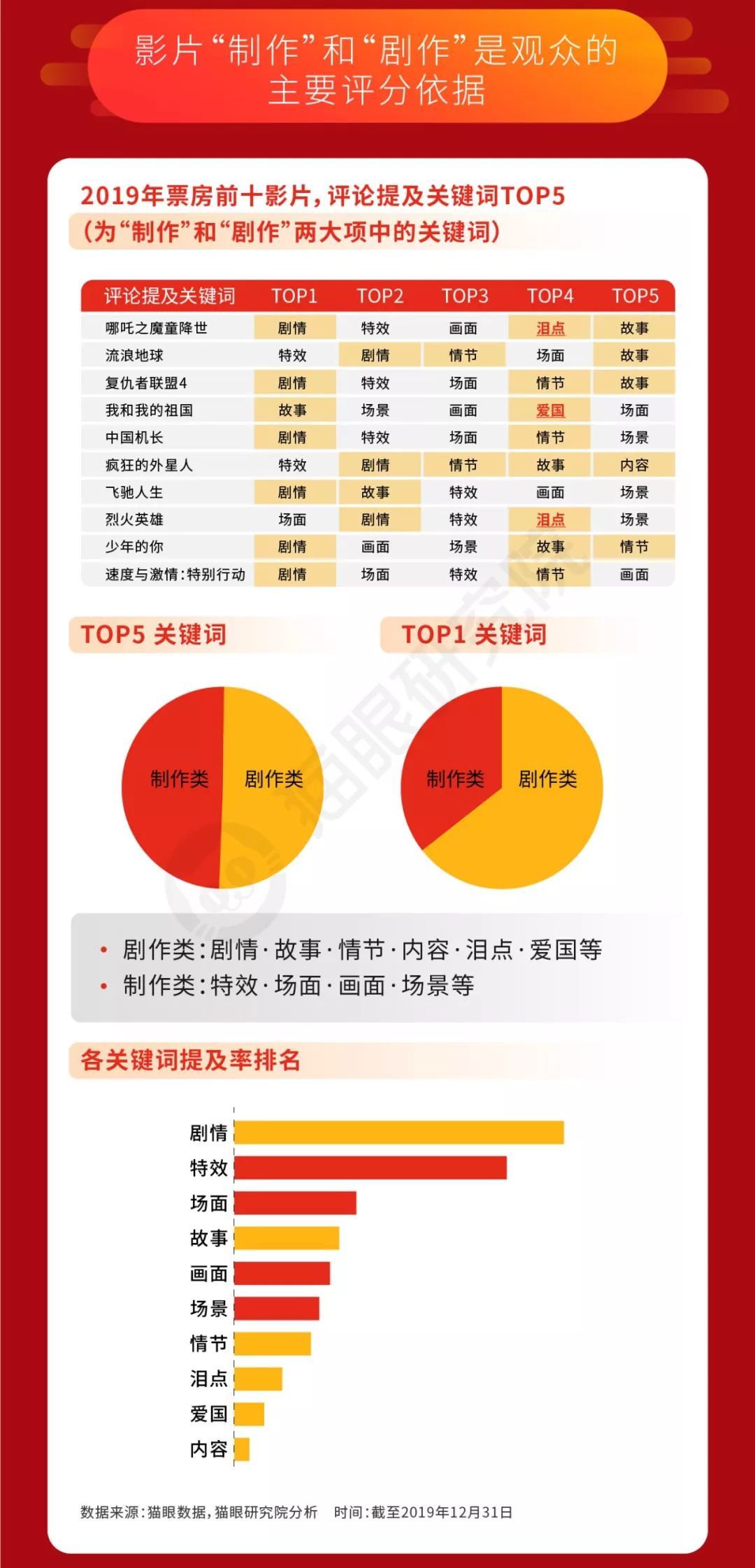 影片“制作”和“剧作”是观众的主要评分依据

2019年票房前十影片，评论提及关键词TOP5
（为“制作”和“剧作”两大项中的关键词）

| 评论提及关键词 | TOP1 | TOP2 | TOP3 | TOP4 | TOP5 |
|---|---|---|---|---|---|
| 哪吒之魔童降世 | 剧情 | 特效 | 画面 | 泪点 | 故事 |
| 流浪地球 | 特效 | 剧情 | 情节 | 场面 | 故事 |
| 复仇者联盟4 | 剧情 | 特效 | 场面 | 情节 | 故事 |
| 我和我的祖国 | 故事 | 场景 | 画面 | 爱国 | 场面 |
| 中国机长 | 剧情 | 特效 | 场面 | 情节 | 场景 |
| 疯狂的外星人 | 特效 | 剧情 | 情节 | 故事 | 内容 |
| 飞驰人生 | 剧情 | 故事 | 特效 | 画面 | 场景 |
| 烈火英雄 | 场面 | 剧情 | 特效 | 泪点 | 场景 |
| 少年的你 | 剧情 | 画面 | 场景 | 故事 | 情节 |
| 速度与激情：特别行动 | 剧情 | 场面 | 特效 | 情节 | 画面 |

TOP5 关键词
制作类
剧作类

TOP1 关键词
制作类
剧作类

猫眼研究院

• 剧作类：剧情·故事·情节·内容·泪点·爱国等
• 制作类：特效·场面·画面·场景等

各关键词提及率排名

剧情
特效
场面
故事
画面
场景
情节
泪点
爱国
内容

数据来源：猫眼数据，猫眼研究院分析　时间：截至2019年12月31日